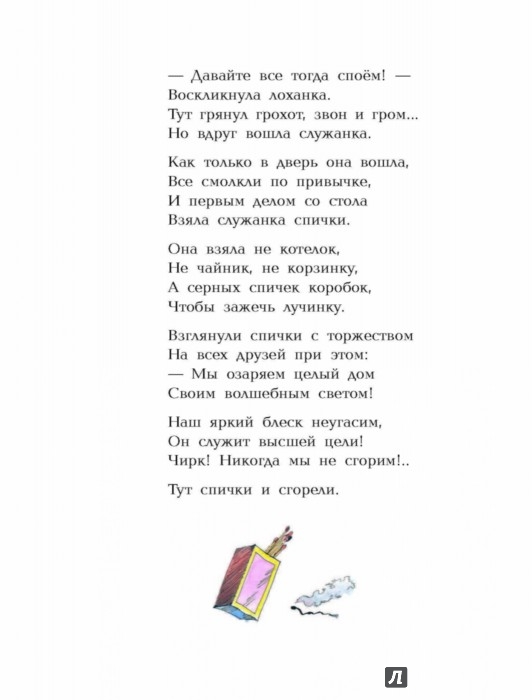 — Давайте все тогда споём! —
Воскликнула лоханка.
Тут грянул грохот, звон и гром...
Но вдруг вошла служанка.

Как только в дверь она вошла,
Все смолкли по привычке,
И первым делом со стола
Взяла служанка спички.

Она взяла не котелок,
Не чайник, не корзинку,
А серных спичек коробок,
Чтобы зажечь лучинку.

Взглянули спички с торжеством
На всех друзей при этом:
— Мы озаряем целый дом
Своим волшебным светом!

Наш яркий блеск неугасим,
Он служит высшей цели!
Чирк! Никогда мы не сгорим!..

Тут спички и сгорели.

Л